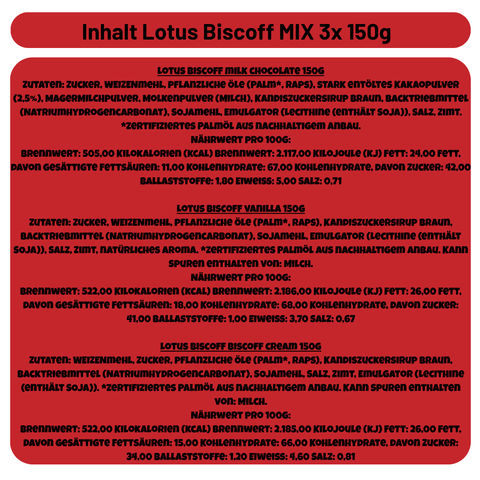 Inhalt Lotus Biscoff MIX 3x 150g

LOTUS BISCOFF MILK CHOCOLATE 150G

ZUTATEN: ZUCKER, WEIZENMEHL, PFLANZLICHE ÖLE (PALM*, RAPS), STARK ENTÖLTES KAKAOPULVER (2,5%), MAGERMILCHPULVER, MOLKENPULVER (MILCH), KANDISZUCKERSIRUP BRAUN, BACKTRIEBMITTEL (NATRIUMHYDROGENCARBONAT), SOJAMEHL, EMULGATOR (LECITHINE (ENTHÄLT SOJA)), SALZ, ZIMT. *ZERTIFIZIERTES PALMÖL AUS NACHHALTIGEM ANBAU.

NÄHRWERT PRO 100G:

BRENNWERT: 505,00 KILOKALORIEN (KCAL) BRENNWERT: 2.117,00 KILOJOULE (KJ) FETT: 24,00 FETT, DAVON GESÄTTIGTE FETTSÄUREN: 11,00 KOHLENHYDRATE: 67,00 KOHLENHYDRATE, DAVON ZUCKER: 42,00 BALLASTSTOFFE: 1,80 EIWEISS: 5,00 SALZ: 0,71

LOTUS BISCOFF VANILLA 150G

ZUTATEN: ZUCKER, WEIZENMEHL, PFLANZLICHE ÖLE (PALM*, RAPS), KANDISZUCKERSIRUP BRAUN, BACKTRIEBMITTEL (NATRIUMHYDROGENCARBONAT), SOJAMEHL, EMULGATOR (LECITHINE (ENTHÄLT SOJA)), SALZ, ZIMT, NATÜRLICHES AROMA. *ZERTIFIZIERTES PALMÖL AUS NACHHALTIGEM ANBAU. KANN SPUREN ENTHALTEN VON: MILCH.

NÄHRWERT PRO 100G:

BRENNWERT: 522,00 KILOKALORIEN (KCAL) BRENNWERT: 2.186,00 KILOJOULE (KJ) FETT: 26,00 FETT, DAVON GESÄTTIGTE FETTSÄUREN: 18,00 KOHLENHYDRATE: 68,00 KOHLENHYDRATE, DAVON ZUCKER: 41,00 BALLASTSTOFFE: 1,00 EIWEISS: 3,70 SALZ: 0,67

LOTUS BISCOFF BISCOFF CREAM 150G

ZUTATEN: WEIZENMEHL, ZUCKER, PFLANZLICHE ÖLE (PALM*, RAPS), KANDISZUCKERSIRUP BRAUN, BACKTRIEBMITTEL (NATRIUMHYDROGENCARBONAT), SOJAMEHL, SALZ, ZIMT, EMULGATOR (LECITHINE (ENTHÄLT SOJA)). *ZERTIFIZIERTES PALMÖL AUS NACHHALTIGEM ANBAU. KANN SPUREN ENTHALTEN VON: MILCH.

NÄHRWERT PRO 100G:

BRENNWERT: 522,00 KILOKALORIEN (KCAL) BRENNWERT: 2.185,00 KILOJOULE (KJ) FETT: 26,00 FETT, DAVON GESÄTTIGTE FETTSÄUREN: 15,00 KOHLENHYDRATE: 66,00 KOHLENHYDRATE, DAVON ZUCKER: 34,00 BALLASTSTOFFE: 1,20 EIWEISS: 4,60 SALZ: 0,81